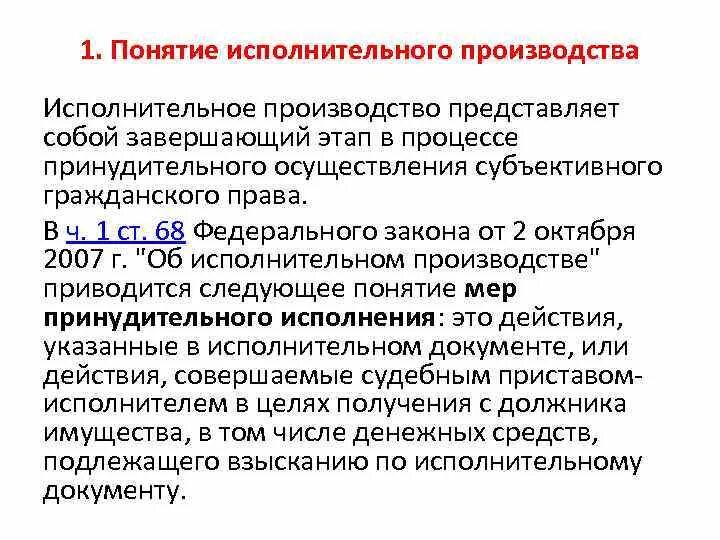 1. Понятие исполнительного производства

Исполнительное производство представляет собой завершающий этап в процессе принудительного осуществления субъективного гражданского права.

В ч. 1 ст. 68 Федерального закона от 2 октября 2007 г. "Об исполнительном производстве" приводится следующее понятие мер принудительного исполнения: это действия, указанные в исполнительном документе, или действия, совершаемые судебным приставом-исполнителем в целях получения с должника имущества, в том числе денежных средств, подлежащего взысканию по исполнительному документу.